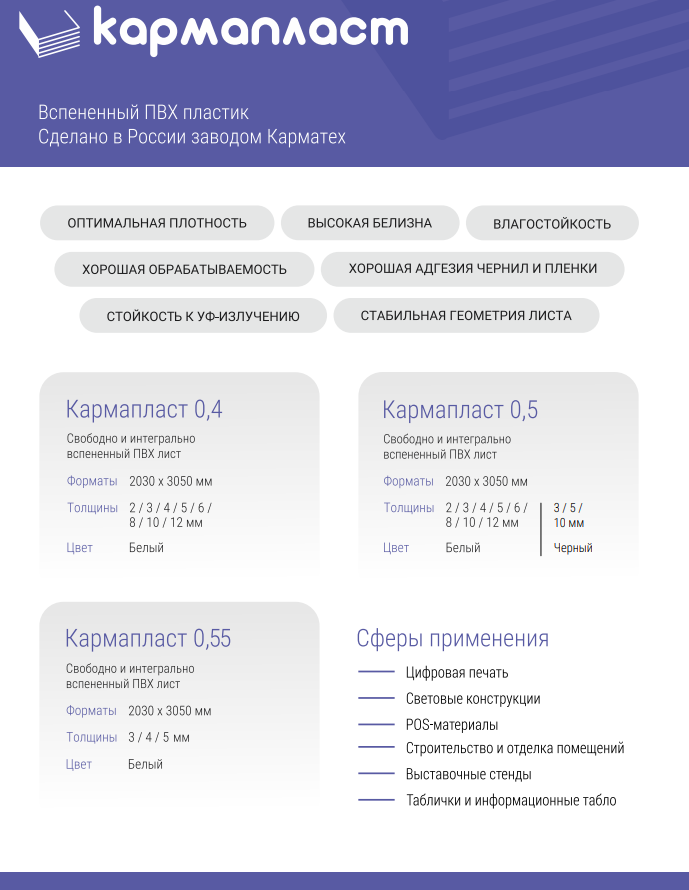 кармапласт

Вспененный ПВХ пластик
Сделано в России заводом Карматех

ОПТИМАЛЬНАЯ ПЛОТНОСТЬ
ВЫСОКАЯ БЕЛИЗНА
ВЛАГОСТОЙКОСТЬ
ХОРОШАЯ ОБРАБАТЫВАЕМОСТЬ
ХОРОШАЯ АДГЕЗИЯ ЧЕРНИЛ И ПЛЕНКИ
СТОЙКОСТЬ К УФ-ИЗЛУЧЕНИЮ
СТАБИЛЬНАЯ ГЕОМЕТРИЯ ЛИСТА

Кармапласт 0,4
Свободно и интегрально вспененный ПВХ лист
Форматы 2030 x 3050 мм
Толщины 2 / 3 / 4 / 5 / 6 / 8 / 10 / 12 мм
Цвет Белый

Кармапласт 0,5
Свободно и интегрально вспененный ПВХ лист
Форматы 2030 x 3050 мм
Толщины 2 / 3 / 4 / 5 / 6 / 8 / 10 / 12 мм | 3 / 5 / 10 мм
Цвет Белый | Черный

Кармапласт 0,55
Свободно и интегрально вспененный ПВХ лист
Форматы 2030 x 3050 мм
Толщины 3 / 4 / 5 мм
Цвет Белый

Сферы применения
Цифровая печать
Световые конструкции
POS-материалы
Строительство и отделка помещений
Выставочные стенды
Таблички и информационные табло